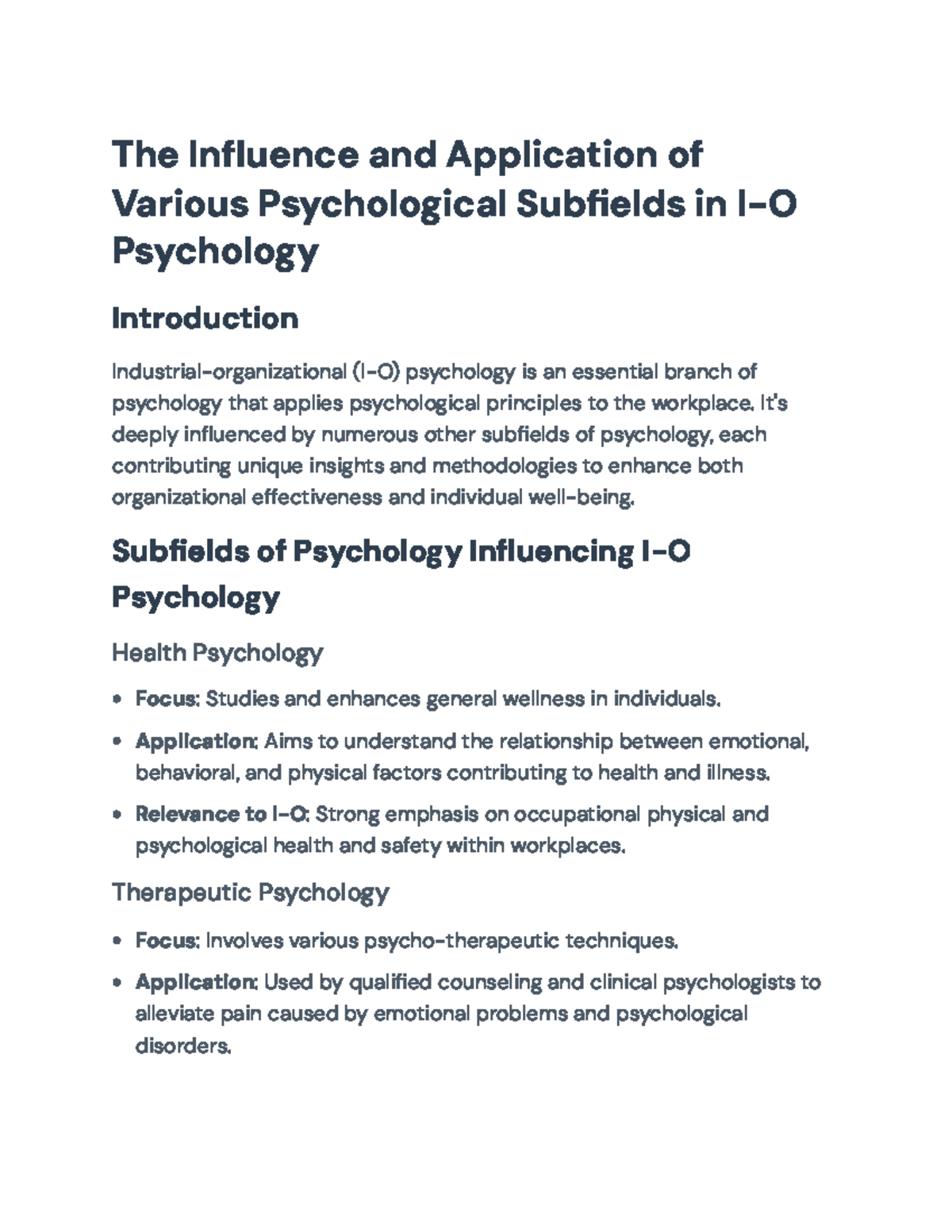 The Influence and Application of Various Psychological Subfields in I-O Psychology

Introduction

Industrial-organizational (I-O) psychology is an essential branch of psychology that applies psychological principles to the workplace. It's deeply influenced by numerous other subfields of psychology, each contributing unique insights and methodologies to enhance both organizational effectiveness and individual well-being.

Subfields of Psychology Influencing I-O Psychology

Health Psychology

• Focus: Studies and enhances general wellness in individuals.
• Application: Aims to understand the relationship between emotional, behavioral, and physical factors contributing to health and illness.
• Relevance to I-O: Strong emphasis on occupational physical and psychological health and safety within workplaces.

Therapeutic Psychology

• Focus: Involves various psycho-therapeutic techniques.
• Application: Used by qualified counseling and clinical psychologists to alleviate pain caused by emotional problems and psychological disorders.